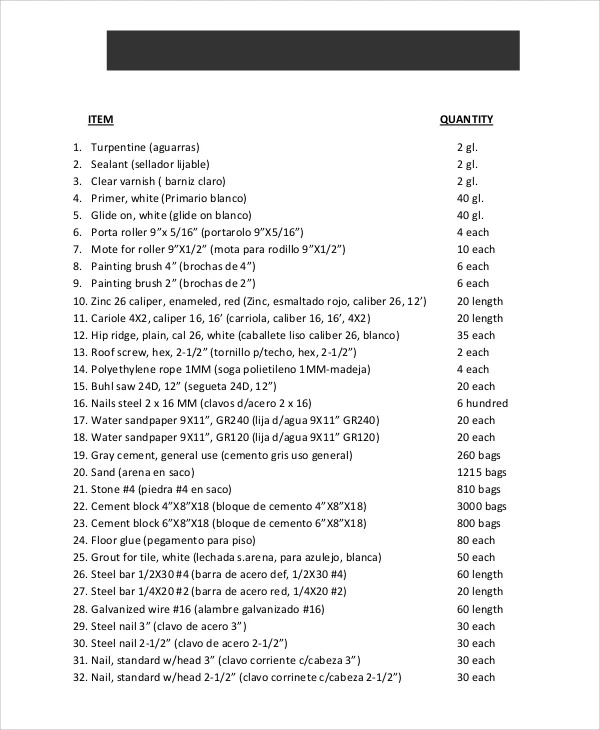 | ITEM | QUANTITY |
|---|---|
| 1. Turpentine (aguarras) | 2 gl. |
| 2. Sealant (sellador lijable) | 2 gl. |
| 3. Clear varnish ( barniz claro) | 2 gl. |
| 4. Primer, white (Primario blanco) | 40 gl. |
| 5. Glide on, white (glide on blanco) | 40 gl. |
| 6. Porta roller 9”x 5/16” (portarolo 9”X5/16”) | 4 each |
| 7. Mote for roller 9”X1/2” (mota para rodillo 9”X1/2”) | 10 each |
| 8. Painting brush 4” (brochas de 4”) | 6 each |
| 9. Painting brush 2” (brochas de 2”) | 6 each |
| 10. Zinc 26 caliper, enameled, red (Zinc, esmaltado rojo, caliber 26, 12’) | 20 length |
| 11. Cariole 4X2, caliper 16, 16’ (carriola, caliber 16, 16’, 4X2) | 20 length |
| 12. Hip ridge, plain, cal 26, white (caballete liso caliber 26, blanco) | 35 each |
| 13. Roof screw, hex, 2-1/2” (tornillo p/techo, hex, 2-1/2”) | 2 each |
| 14. Polyethylene rope 1MM (soga polietileno 1MM-madeja) | 4 each |
| 15. Buhl saw 24D, 12” (segueta 24D, 12”) | 20 each |
| 16. Nails steel 2 x 16 MM (clavos d/acero 2 x 16) | 6 hundred |
| 17. Water sandpaper 9X11”, GR240 (lija d/agua 9X11” GR240) | 20 each |
| 18. Water sandpaper 9X11”, GR120 (lija d/agua 9X11” GR120) | 20 each |
| 19. Gray cement, general use (cemento gris uso general) | 260 bags |
| 20. Sand (arena en saco) | 1215 bags |
| 21. Stone #4 (piedra #4 en saco) | 810 bags |
| 22. Cement block 4”X8”X18 (bloque de cemento 4”X8”X18) | 3000 bags |
| 23. Cement block 6”X8”X18 (bloque de cemento 6”X8”X18) | 800 bags |
| 24. Floor glue (pegamento para piso) | 80 each |
| 25. Grout for tile, white (lechada s.arena, para azulejo, blanca) | 50 each |
| 26. Steel bar 1/2X30 #4 (barra de acero def, 1/2X30 #4) | 60 length |
| 27. Steel bar 1/4X20 #2 (barra de acero red, 1/4X20 #2) | 20 length |
| 28. Galvanized wire #16 (alambre galvanizado #16) | 60 length |
| 29. Steel nail 3” (clavo de acero 3”) | 30 each |
| 30. Steel nail 2-1/2” (clavo de acero 2-1/2”) | 30 each |
| 31. Nail, standard w/head 3” (clavo corriente c/cabeza 3”) | 30 each |
| 32. Nail, standard w/head 2-1/2” (clavo corrinete c/cabeza 2-1/2”) | 30 each |